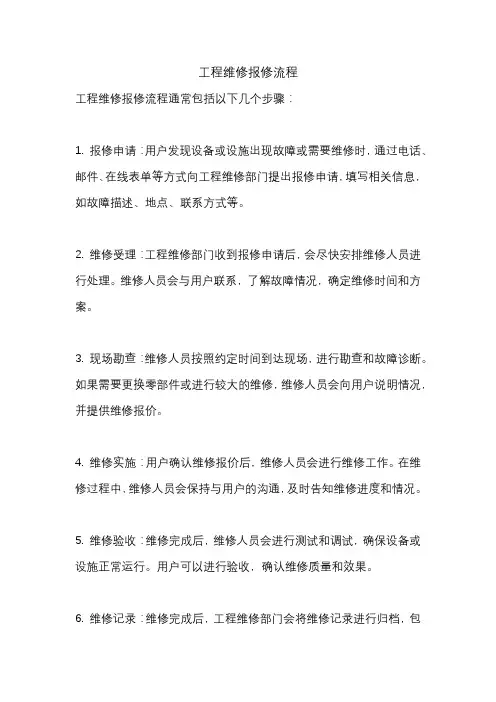 工程维修报修流程

工程维修报修流程通常包括以下几个步骤：

1. 报修申请：用户发现设备或设施出现故障或需要维修时，通过电话、邮件、在线表单等方式向工程维修部门提出报修申请，填写相关信息，如故障描述、地点、联系方式等。

2. 维修受理：工程维修部门收到报修申请后，会尽快安排维修人员进行处理。维修人员会与用户联系，了解故障情况，确定维修时间和方案。

3. 现场勘查：维修人员按照约定时间到达现场，进行勘查和故障诊断。如果需要更换零部件或进行较大的维修，维修人员会向用户说明情况，并提供维修报价。

4. 维修实施：用户确认维修报价后，维修人员会进行维修工作。在维修过程中，维修人员会保持与用户的沟通，及时告知维修进度和情况。

5. 维修验收：维修完成后，维修人员会进行测试和调试，确保设备或设施正常运行。用户可以进行验收，确认维修质量和效果。

6. 维修记录：维修完成后，工程维修部门会将维修记录进行归档，包